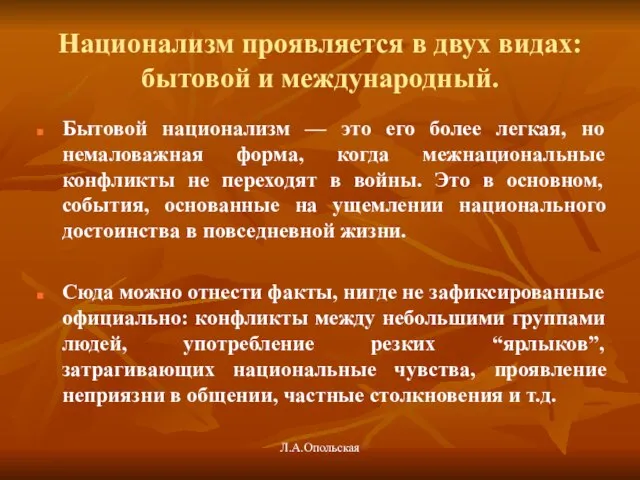 Национализм проявляется в двух видах: бытовой и международный.

Бытовой национализм — это его более легкая, но немаловажная форма, когда межнациональные конфликты не переходят в войны. Это в основном, события, основанные на ущемлении национального достоинства в повседневной жизни.

Сюда можно отнести факты, нигде не зафиксированные официально: конфликты между небольшими группами людей, употребление резких “ярлыков”, затрагивающих национальные чувства, проявление неприязни в общении, частные столкновения и т.д.

Л.А.Опольская